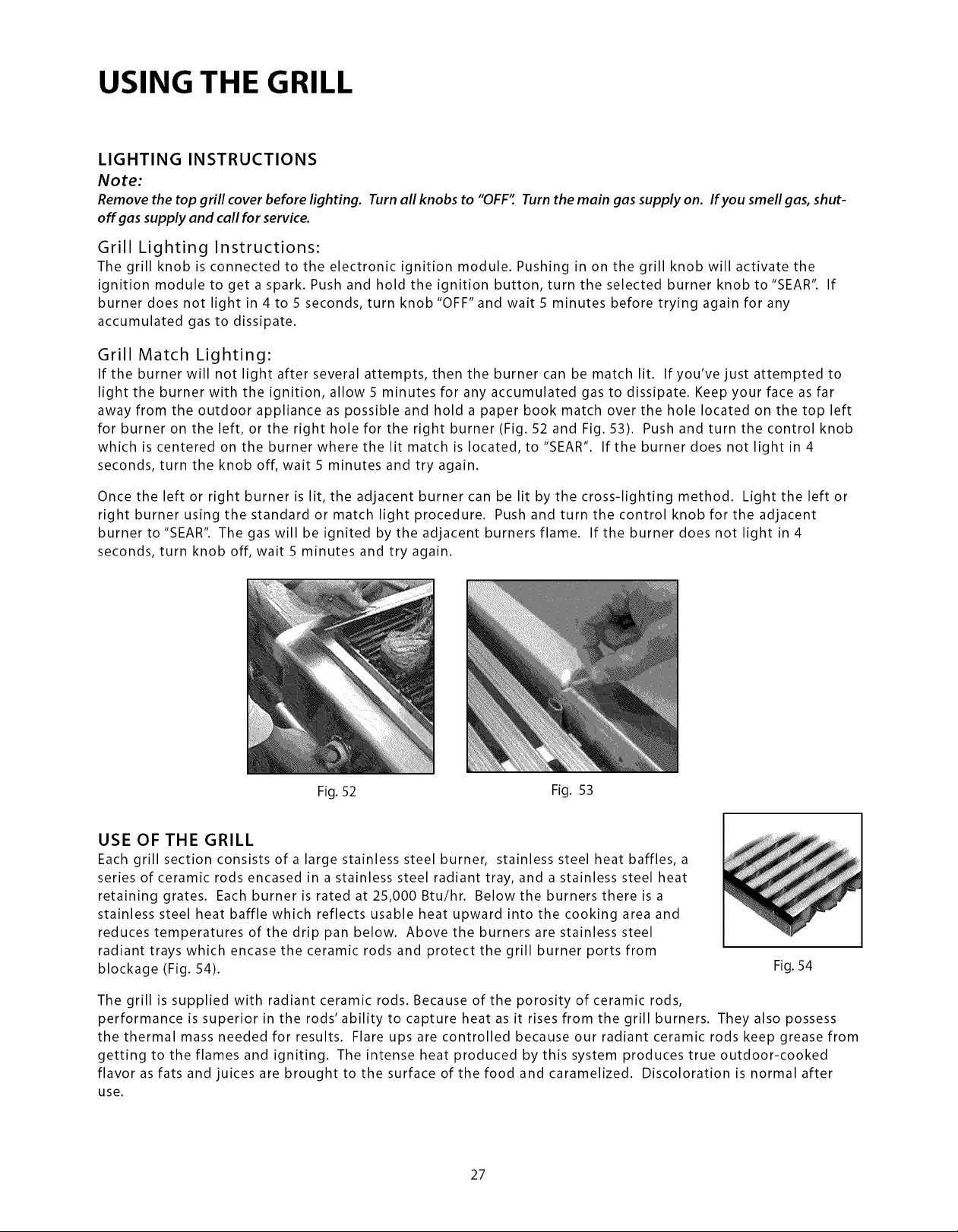 USING THE GRILL

LIGHTING INSTRUCTIONS

Note:

Remove the top grill cover before lighting. Turn all knobs to "OFF". Turn the main gas supply on. If you smell gas, shut-off gas supply and call for service.

Grill Lighting Instructions:

The grill knob is connected to the electronic ignition module. Pushing in on the grill knob will activate the ignition module to get a spark. Push and hold the ignition button, turn the selected burner knob to "SEAR". If burner does not light in 4 to 5 seconds, turn knob "OFF" and wait 5 minutes before trying again for any accumulated gas to dissipate.

Grill Match Lighting:

If the burner will not light after several attempts, then the burner can be match lit. If you've just attempted to light the burner with the ignition, allow 5 minutes for any accumulated gas to dissipate. Keep your face as far away from the outdoor appliance as possible and hold a paper book match over the hole located on the top left for burner on the left, or the right hole for the right burner (Fig. 52 and Fig. 53). Push and turn the control knob which is centered on the burner where the lit match is located, to "SEAR". If the burner does not light in 4 seconds, turn the knob off, wait 5 minutes and try again.

Once the left or right burner is lit, the adjacent burner can be lit by the cross-lighting method. Light the left or right burner using the standard or match light procedure. Push and turn the control knob for the adjacent burner to "SEAR". The gas will be ignited by the adjacent burners flame. If the burner does not light in 4 seconds, turn knob off, wait 5 minutes and try again.

Fig. 52

Fig. 53

USE OF THE GRILL

Each grill section consists of a large stainless steel burner, stainless steel heat baffles, a series of ceramic rods encased in a stainless steel radiant tray, and a stainless steel heat retaining grates. Each burner is rated at 25,000 Btu/hr. Below the burners there is a stainless steel heat baffle which reflects usable heat upward into the cooking area and reduces temperatures of the drip pan below. Above the burners are stainless steel radiant trays which encase the ceramic rods and protect the grill burner ports from blockage (Fig. 54).

Fig. 54

The grill is supplied with radiant ceramic rods. Because of the porosity of ceramic rods, performance is superior in the rods' ability to capture heat as it rises from the grill burners. They also possess the thermal mass needed for results. Flare ups are controlled because our radiant ceramic rods keep grease from getting to the flames and igniting. The intense heat produced by this system produces true outdoor-cooked flavor as fats and juices are brought to the surface of the food and caramelized. Discoloration is normal after use.

27